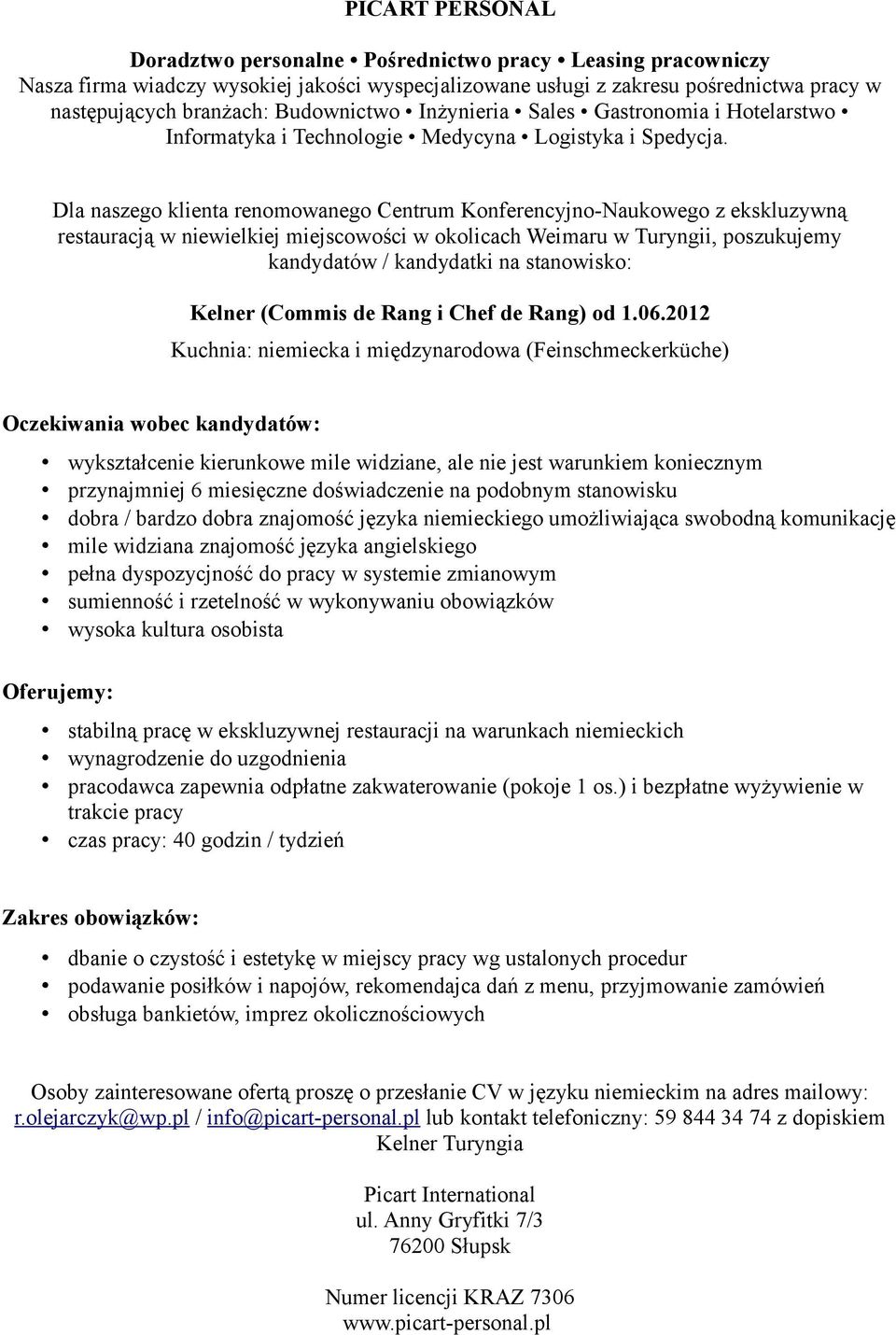 PICART PERSONAL

Doradztwo personalne • Pośrednictwo pracy • Leasing pracowniczy
Nasza firma wiadczy wysokiej jakości wyspecjalizowane usługi z zakresu pośrednictwa pracy w następujących branżach: Budownictwo • Inżynieria • Sales • Gastronomia i Hotelarstwo • Informatyka i Technologie • Medycyna • Logistyka i Spedycja.

Dla naszego klienta renomowanego Centrum Konferencyjno-Naukowego z ekskluzywną restauracją w niewielkiej miejscowości w okolicach Weimaru w Turyngii, poszukujemy kandydatów / kandydatki na stanowisko:

Kelner (Commis de Rang i Chef de Rang) od 1.06.2012
Kuchnia: niemiecka i międzynarodowa (Feinschmeckerküche)

Oczekiwania wobec kandydatów:

• wykształcenie kierunkowe mile widziane, ale nie jest warunkiem koniecznym
• przynajmniej 6 miesięczne doświadczenie na podobnym stanowisku
• dobra / bardzo dobra znajomość języka niemieckiego umożliwiająca swobodną komunikację
• mile widziana znajomość języka angielskiego
• pełna dyspozycjność do pracy w systemie zmianowym
• sumienność i rzetelność w wykonywaniu obowiązków
• wysoka kultura osobista

Oferujemy:

• stabilną pracę w ekskluzywnej restauracji na warunkach niemieckich
• wynagrodzenie do uzgodnienia
• pracodawca zapewnia odpłatne zakwaterowanie (pokoje 1 os.) i bezpłatne wyżywienie w trakcie pracy
• czas pracy: 40 godzin / tydzień

Zakres obowiązków:

• dbanie o czystość i estetykę w miejscy pracy wg ustalonych procedur
• podawanie posiłków i napojów, rekomendajca dań z menu, przyjmowanie zamówień
• obsługa bankietów, imprez okolicznościowych

Osoby zainteresowane ofertą proszę o przesłanie CV w języku niemieckim na adres mailowy: r.olejarczyk@wp.pl / info@picart-personal.pl lub kontakt telefoniczny: 59 844 34 74 z dopiskiem Kelner Turyngia

Picart International
ul. Anny Gryfitki 7/3
76200 Słupsk

Numer licencji KRAZ 7306
www.picart-personal.pl